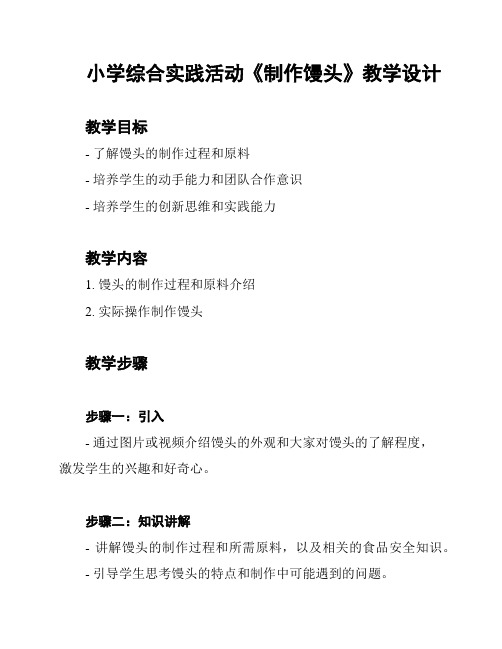 小学综合实践活动《制作馒头》教学设计

教学目标

- 了解馒头的制作过程和原料

- 培养学生的动手能力和团队合作意识

- 培养学生的创新思维和实践能力

教学内容

1. 馒头的制作过程和原料介绍

2. 实际操作制作馒头

教学步骤

步骤一：引入

- 通过图片或视频介绍馒头的外观和大家对馒头的了解程度，激发学生的兴趣和好奇心。

步骤二：知识讲解

- 讲解馒头的制作过程和所需原料，以及相关的食品安全知识。

- 引导学生思考馒头的特点和制作中可能遇到的问题。